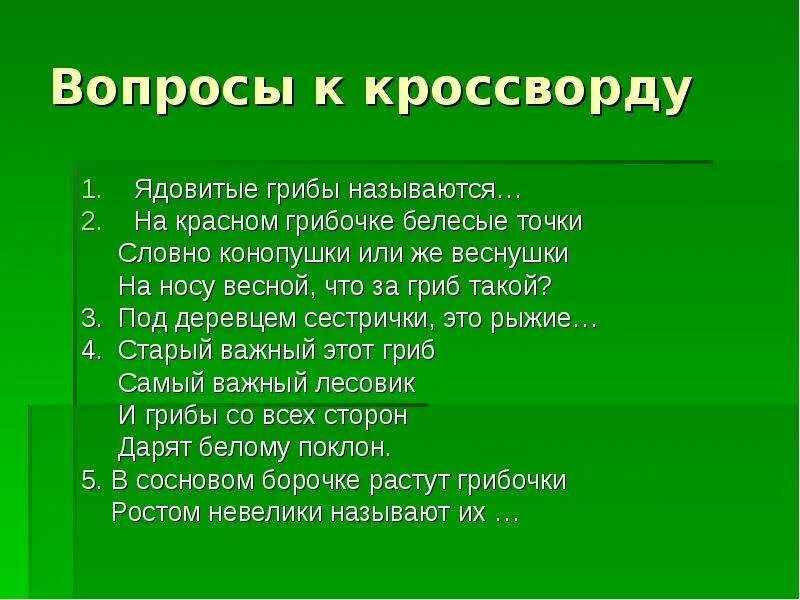 Вопросы к кроссворду

1. Ядовитые грибы называются…
2. На красном грибочке белесые точки
Словно конопушки или же веснушки
На носу весной, что за гриб такой?
3. Под деревцем сестрички, это рыжие…
4. Старый важный этот гриб
Самый важный лесовик
И грибы со всех сторон
Дарят белому поклон.
5. В сосновом борочке растут грибочки
Ростом невелики называют их …